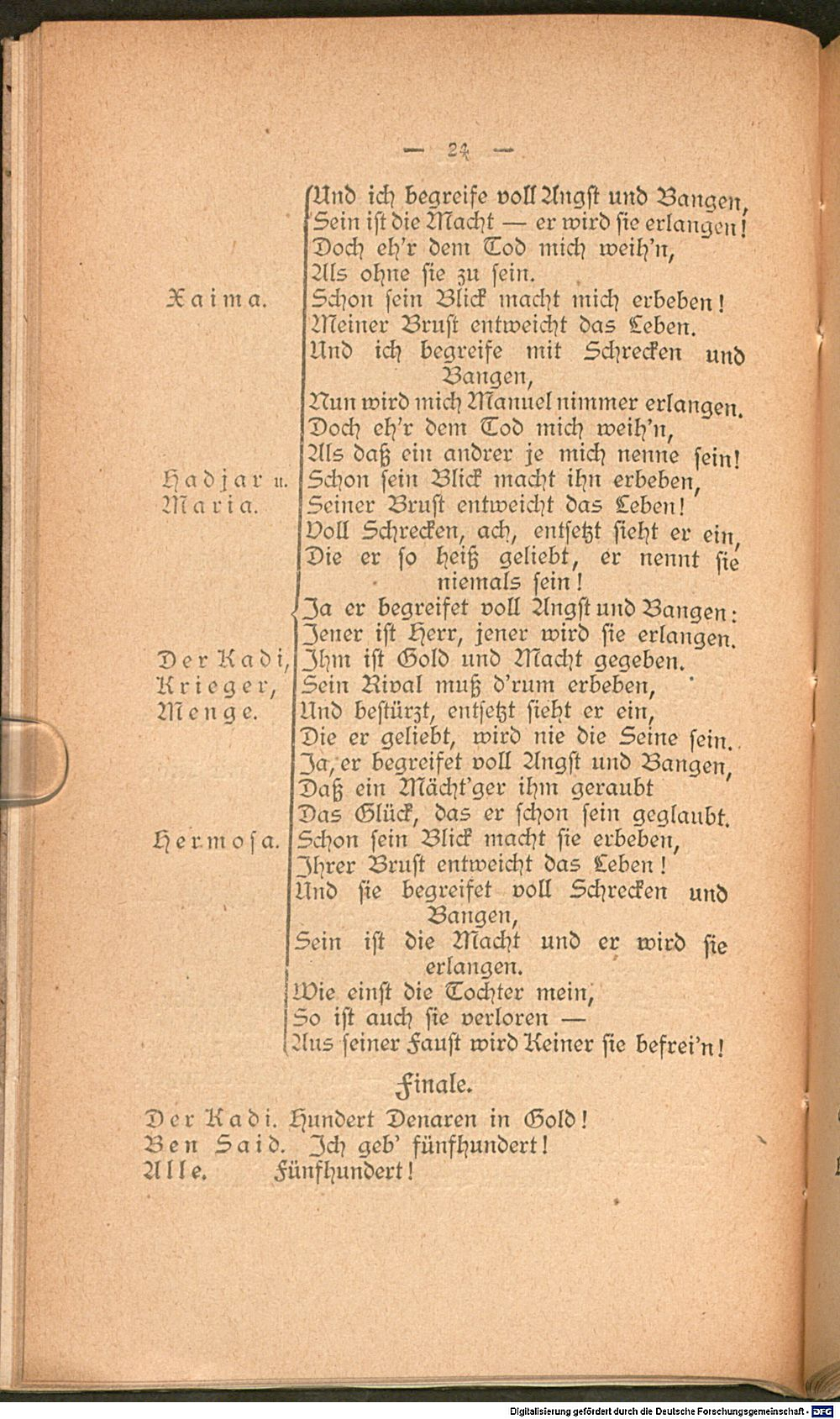 — 24 —

Und ich begreife voll Angst und Bangen, Sein ist die Macht — er wird sie erlangen! Doch eh'r dem Tod mich weih'n, Als ohne sie zu sein.

Xaima. Schon sein Blick macht mich erbeben! Meiner Brust entweicht das Leben. Und ich begreife mit Schrecken und Bangen, Nun wird mich Manuel nimmer erlangen. Doch eh'r dem Tod mich weih'n, Als daß ein andrer je mich nenne sein!

Hadjar u. Maria. Schon sein Blick macht ihn erbeben, Seiner Brust entweicht das Leben! Voll Schrecken, ach, entsetzt sieht er ein, Die er so heiß geliebt, er nennt sie niemals sein! Ja er begreifet voll Angst und Bangen: Jener ist Herr, jener wird sie erlangen.

Der Kadi, Krieger, Menge. Ihm ist Gold und Macht gegeben. Sein Rival muß d'rum erbeben, Und bestürzt, entsetzt sieht er ein, Die er geliebt, wird nie die Seine sein. Ja, er begreifet voll Angst und Bangen, Daß ein Mächt'ger ihm geraubt Das Glück, das er schon sein geglaubt.

Hermosa. Schon sein Blick macht sie erbeben, Ihrer Brust entweicht das Leben! Und sie begreifet voll Schrecken und Bangen, Sein ist die Macht und er wird sie erlangen. Wie einst die Tochter mein, So ist auch sie verloren — Aus seiner Faust wird Keiner sie befrei'n!

Finale.

Der Kadi. Hundert Denaren in Gold!
Ben Said. Ich geb' fünfhundert!
Alle. Fünfhundert!

Digitalisierung gefördert durch die Deutsche Forschungsgemeinschaft - DFG